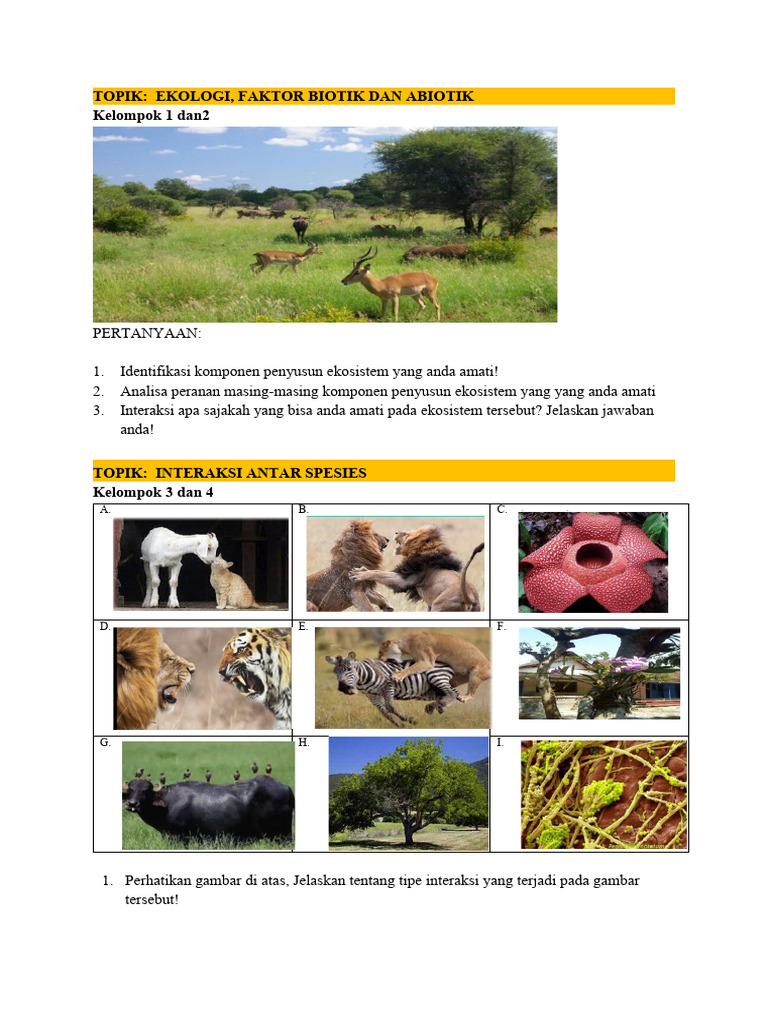 TOPIK: EKOLOGI, FAKTOR BIOTIK DAN ABIOTIK
Kelompok 1 dan2

PERTANYAAN:

1. Identifikasi komponen penyusun ekosistem yang anda amati!
2. Analisa peranan masing-masing komponen penyusun ekosistem yang yang anda amati
3. Interaksi apa sajakah yang bisa anda amati pada ekosistem tersebut? Jelaskan jawaban anda!

TOPIK: INTERAKSI ANTAR SPESIES
Kelompok 3 dan 4

| A. | B. | C. |
|---|---|---|
| D. | E. | F. |
| G. | H. | I. |

1. Perhatikan gambar di atas, Jelaskan tentang tipe interaksi yang terjadi pada gambar tersebut!